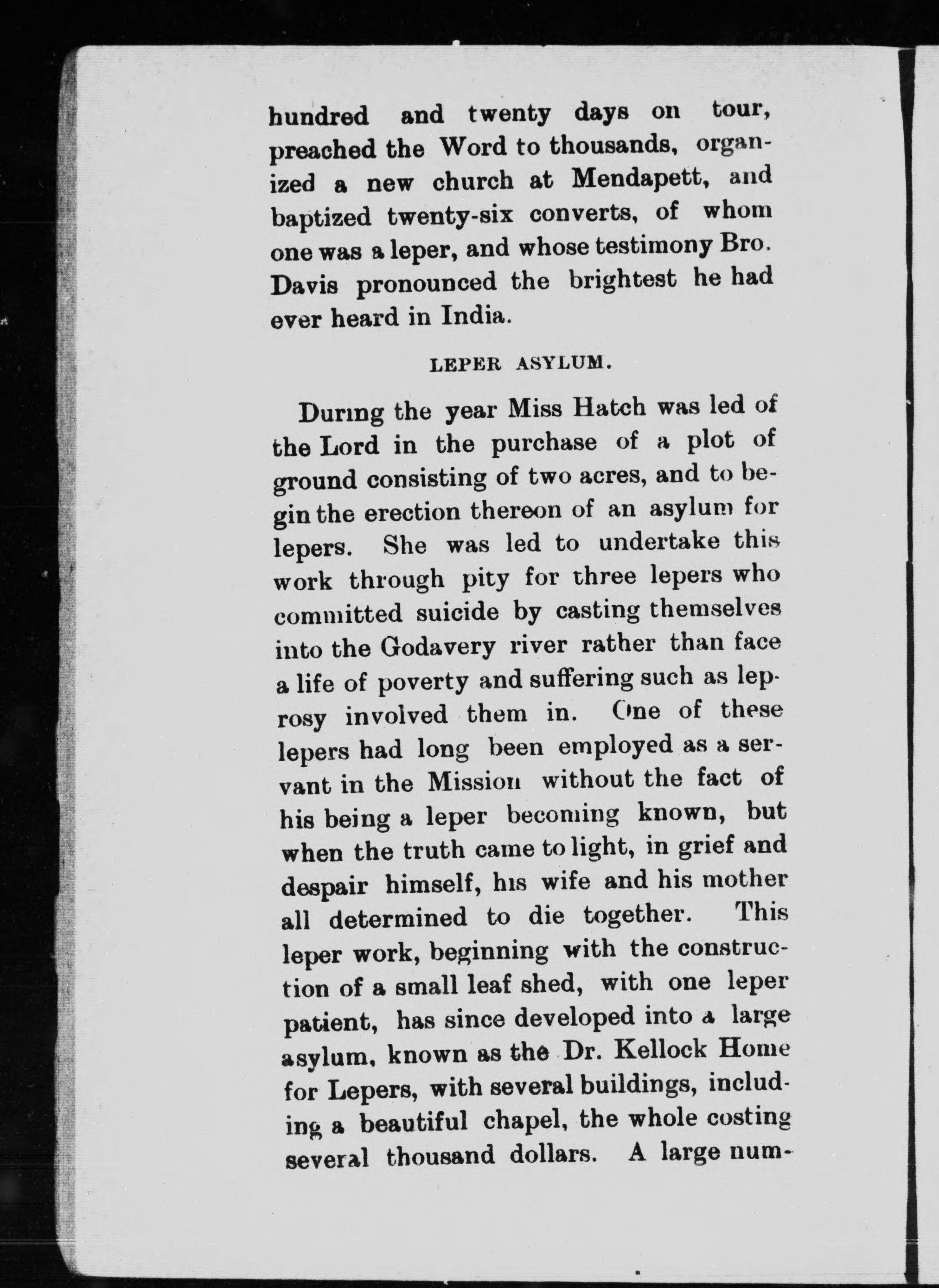 hundred and twenty days on tour, preached the Word to thousands, organized a new church at Mendapett, and baptized twenty-six converts, of whom one was a leper, and whose testimony Bro. Davis pronounced the brightest he had ever heard in India.

LEPER ASYLUM.

During the year Miss Hatch was led of the Lord in the purchase of a plot of ground consisting of two acres, and to begin the erection thereon of an asylum for lepers. She was led to undertake this work through pity for three lepers who committed suicide by casting themselves into the Godavery river rather than face a life of poverty and suffering such as leprosy involved them in. One of these lepers had long been employed as a servant in the Mission without the fact of his being a leper becoming known, but when the truth came to light, in grief and despair himself, his wife and his mother all determined to die together. This leper work, beginning with the construction of a small leaf shed, with one leper patient, has since developed into a large asylum, known as the Dr. Kellock Home for Lepers, with several buildings, including a beautiful chapel, the whole costing several thousand dollars. A large num-